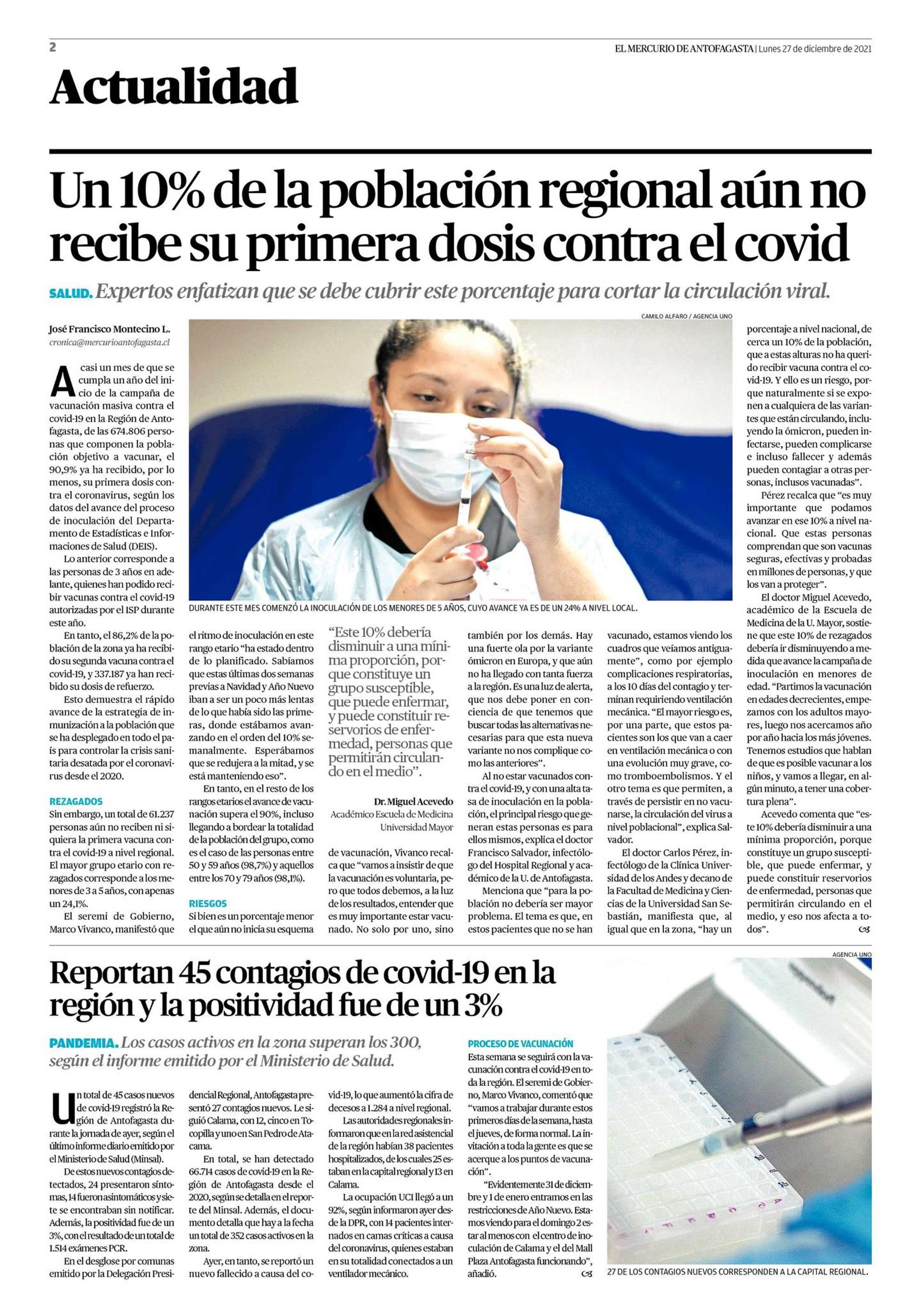 2

EL MERCURIO DE ANTOFAGASTA | Lunes 27 de diciembre de 2021

Actualidad

Un 10% de la población regional aún no recibe su primera dosis contra el covid

SALUD. Expertos enfatizan que se debe cubrir este porcentaje para cortar la circulación viral.

José Francisco Montecino L.
cronica@mercurioantofagasta.cl

A casi un mes de que se cumpla un año del inicio de la campaña de vacunación masiva contra el covid-19 en la Región de Antofagasta, de las 674.806 personas que componen la población objetivo a vacunar, el 90,9% ya ha recibido, por lo menos, su primera dosis contra el coronavirus, según los datos del avance del proceso de inoculación del Departamento de Estadísticas e Informaciones de Salud (DEIS).

Lo anterior corresponde a las personas de 3 años en adelante, quienes han podido recibir vacunas contra el covid-19 autorizadas por el ISP durante este año.

En tanto, el 86,2% de la población de la zona ya ha recibido su segunda vacuna contra el covid-19, y 337.187 ya han recibido su dosis de refuerzo.

Esto demuestra el rápido avance de la estrategia de inmunización a la población que se ha desplegado en todo el país para controlar la crisis sanitaria desatada por el coronavirus desde el 2020.

REZAGADOS
Sin embargo, un total de 61.237 personas aún no reciben ni siquiera la primera vacuna contra el covid-19 a nivel regional. El mayor grupo etario con rezagados corresponde a los menores de 3 a 5 años, con apenas un 24,1%.

El seremi de Gobierno, Marco Vivanco, manifestó que el ritmo de inoculación en este rango etario "ha estado dentro de lo planificado. Sabíamos que estas últimas dos semanas previas a Navidad y Año Nuevo iban a ser un poco más lentas de lo que había sido las primeras, donde estábamos avanzando en el orden del 10% semanalmente. Esperábamos que se redujera a la mitad, y se está manteniendo eso".

En tanto, en el resto de los rangos etarios el avance de vacunación supera el 90%, incluso llegando a bordear la totalidad de la población del grupo, como es el caso de las personas entre 50 y 59 años (98,7%) y aquellos entre los 70 y 79 años (98,1%).

RIESGOS
Si bien es un porcentaje menor el que aún no inicia su esquema de vacunación, Vivanco recalca que "vamos a insistir de que la vacunación es voluntaria, pero que todos debemos, a la luz de los resultados, entender que es muy importante estar vacunado. No solo por uno, sino también por los demás. Hay una fuerte ola por la variante ómicron en Europa, y que aún no ha llegado con tanta fuerza a la región. Es una luz de alerta, que nos debe poner en conciencia de que tenemos que buscar todas las alternativas necesarias para que esta nueva variante no nos complique como las anteriores".

Al no estar vacunados contra el covid-19, y con una alta tasa de inoculación en la población, el principal riesgo que generan estas personas es para ellos mismos, explica el doctor Francisco Salvador, infectólogo del Hospital Regional y académico de la U. de Antofagasta.

Menciona que "para la población no debería ser mayor problema. El tema es que, en estos pacientes que no se han vacunado, estamos viendo los cuadros que veíamos antiguamente", como por ejemplo complicaciones respiratorias, a los 10 días del contagio y terminan requiriendo ventilación mecánica. "El mayor riesgo es, por una parte, que estos pacientes son los que van a caer en ventilación mecánica o con una evolución muy grave, como tromboembolismos. Y el otro tema es que permiten, a través de persistir en no vacunarse, la circulación del virus a nivel poblacional", explica Salvador.

El doctor Carlos Pérez, infectólogo de la Clínica Universidad de los Andes y decano de la Facultad de Medicina y Ciencias de la Universidad San Sebastián, manifiesta que, al igual que en la zona, "hay un porcentaje a nivel nacional, de cerca un 10% de la población, que a estas alturas no ha querido recibir vacuna contra el covid-19. Y ello es un riesgo, porque naturalmente si se exponen a cualquiera de las variantes que están circulando, incluyendo la ómicron, pueden infectarse, pueden complicarse e incluso fallecer y además pueden contagiar a otras personas, inclusos vacunadas".

Pérez recalca que "es muy importante que podamos avanzar en ese 10% a nivel nacional. Que estas personas comprendan que son vacunas seguras, efectivas y probadas en millones de personas, y que los van a proteger".

El doctor Miguel Acevedo, académico de la Escuela de Medicina de la U. Mayor, sostiene que este 10% de rezagados debería ir disminuyendo a medida que avance la campaña de inoculación en menores de edad. "Partimos la vacunación en edades decrecientes, empezamos con los adultos mayores, luego nos acercamos año por año hacia los más jóvenes. Tenemos estudios que hablan de que es posible vacunar a los niños, y vamos a llegar, en algún minuto, a tener una cobertura plena".

Acevedo comenta que "este 10% debería disminuir a una mínima proporción, porque constituye un grupo susceptible, que puede enfermar, y puede constituir reservorios de enfermedad, personas que permitirán circulando en el medio, y eso nos afecta a todos".

CAMILO ALFARO / AGENCIA UNO
DURANTE ESTE MES COMENZÓ LA INOCULACIÓN DE LOS MENORES DE 5 AÑOS, CUYO AVANCE YA ES DE UN 24% A NIVEL LOCAL.

"Este 10% debería disminuir a una mínima proporción, porque constituye un grupo susceptible, que puede enfermar, y puede constituir reservorios de enfermedad, personas que permitirán circulando en el medio".
Dr. Miguel Acevedo
Académico Escuela de Medicina Universidad Mayor

Reportan 45 contagios de covid-19 en la región y la positividad fue de un 3%

PANDEMIA. Los casos activos en la zona superan los 300, según el informe emitido por el Ministerio de Salud.

Un total de 45 casos nuevos de covid-19 registró la Región de Antofagasta durante la jornada de ayer, según el último informe diario emitido por el Ministerio de Salud (Minsal).

De estos nuevos contagios detectados, 24 presentaron síntomas, 14 fueron asintomáticos y siete se encontraban sin notificar. Además, la positividad fue de un 3%, con el resultado de un total de 1.514 exámenes PCR.

En el desglose por comunas emitido por la Delegación Presidencial Regional, Antofagasta presentó 27 contagios nuevos. Le siguió Calama, con 12, cinco en Tocopilla y uno en San Pedro de Atacama.

En total, se han detectado 66.714 casos de covid-19 en la Región de Antofagasta desde el 2020, según se detalla en el reporte del Minsal. Además, el documento detalla que hay a la fecha un total de 352 casos activos en la zona.

Ayer, en tanto, se reportó un nuevo fallecido a causa del covid-19, lo que aumentó la cifra de decesos a 1.284 a nivel regional.

Las autoridades regionales informaron que en la red asistencial de la región habían 38 pacientes hospitalizados, de los cuales 25 estaban en la capital regional y 13 en Calama.

La ocupación UCI llegó a un 92%, según informaron ayer desde la DPR, con 14 pacientes internados en camas críticas a causa del coronavirus, quienes estaban en su totalidad conectados a un ventilador mecánico.

PROCESO DE VACUNACIÓN
Esta semana se seguirá con la vacunación contra el covid-19 en toda la región. El seremi de Gobierno, Marco Vivanco, comentó que "vamos a trabajar durante estos primeros días de la semana, hasta el jueves, de forma normal. La invitación a toda la gente es que se acerque a los puntos de vacunación".

"Evidentemente 31 de diciembre y 1 de enero entramos en las restricciones de Año Nuevo. Estamos viendo para el domingo 2 estar al menos con el centro de inoculación de Calama y el del Mall Plaza Antofagasta funcionando", añadió.

AGENCIA UNO
27 DE LOS CONTAGIOS NUEVOS CORRESPONDEN A LA CAPITAL REGIONAL.